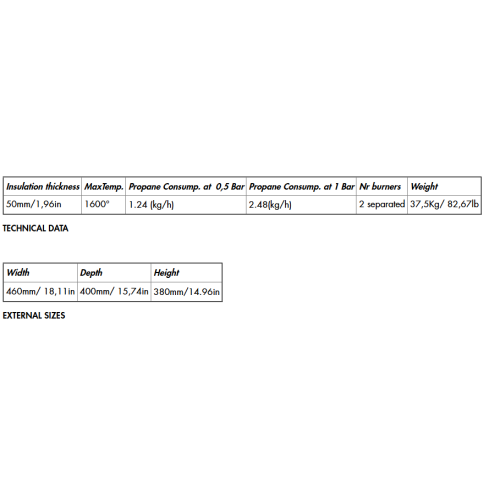 | Insulation thickness | MaxTemp. | Propane Consump. at 0,5 Bar | Propane Consump. at 1 Bar | Nr burners | Weight |
|---|---|---|---|---|---|
| 50mm/1,96in | 1600° | 1.24 (kg/h) | 2.48(kg/h) | 2 separated | 37,5Kg/ 82,67lb |

TECHNICAL DATA

| Width | Depth | Height |
|---|---|---|
| 460mm/ 18,11in | 400mm/ 15,74in | 380mm/14.96in |

EXTERNAL SIZES